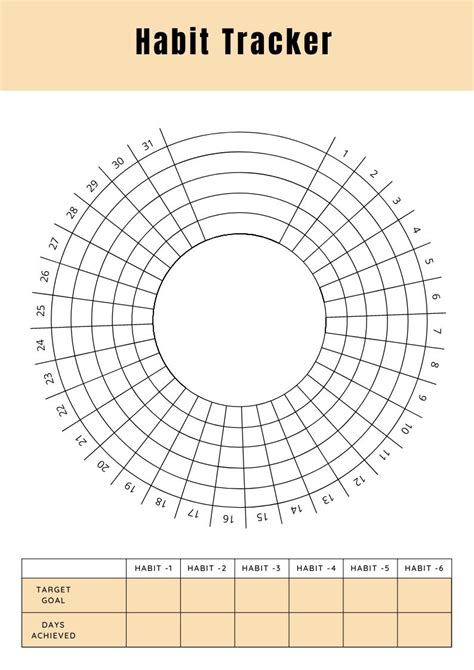 Habit Tracker

1 2 3 4 5 6 7 8 9 10 11 12 13 14 15 16 17 18 19 20 21 22 23 24 25 26 27 28 29 30 31

| | HABIT -1 | HABIT -2 | HABIT -3 | HABIT -4 | HABIT -5 | HABIT -6 |
|---|---|---|---|---|---|---|
| TARGET GOAL | | | | | | |
| DAYS ACHIEVED | | | | | | |